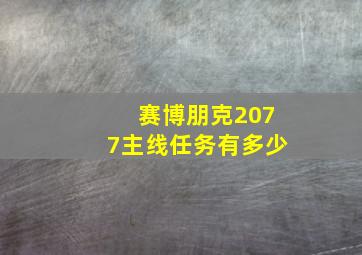 赛博朋克2077主线任务有多少